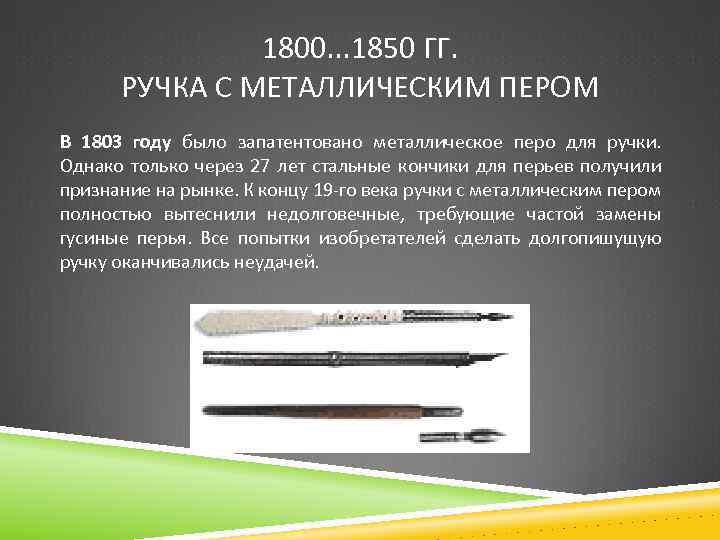 1800...1850 ГГ.
РУЧКА С МЕТАЛЛИЧЕСКИМ ПЕРОМ

В 1803 году было запатентовано металлическое перо для ручки. Однако только через 27 лет стальные кончики для перьев получили признание на рынке. К концу 19-го века ручки с металлическим пером полностью вытеснили недолговечные, требующие частой замены гусиные перья. Все попытки изобретателей сделать долгопишущую ручку оканчивались неудачей.